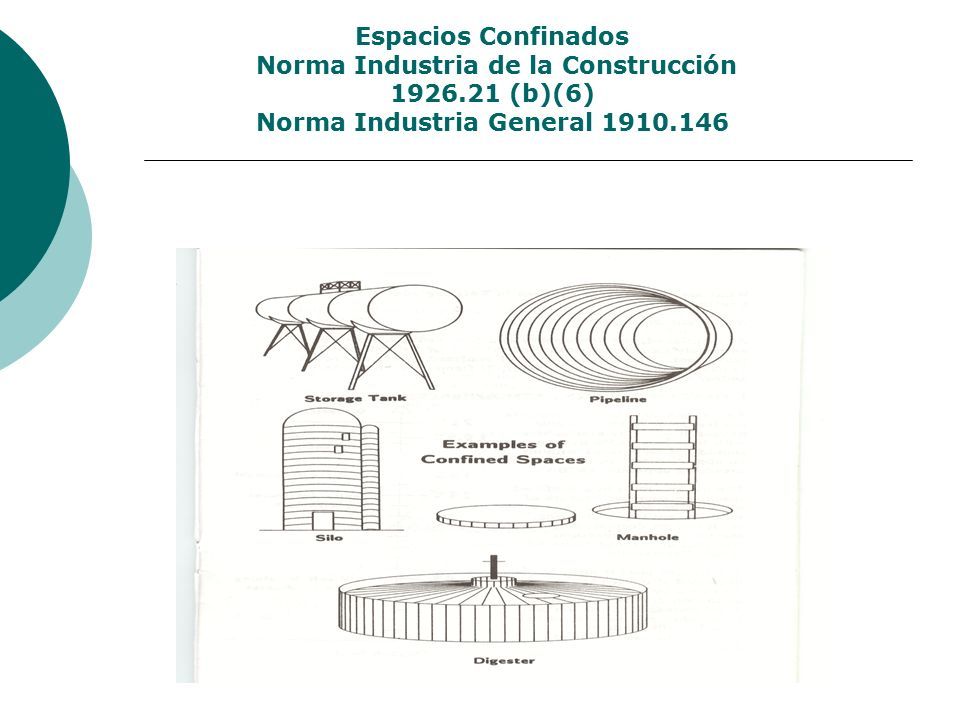 Espacios Confinados
Norma Industria de la Construcción
1926.21 (b)(6)
Norma Industria General 1910.146

Storage Tank

Pipeline

Examples of Confined Spaces

Silo

Manhole

Digester